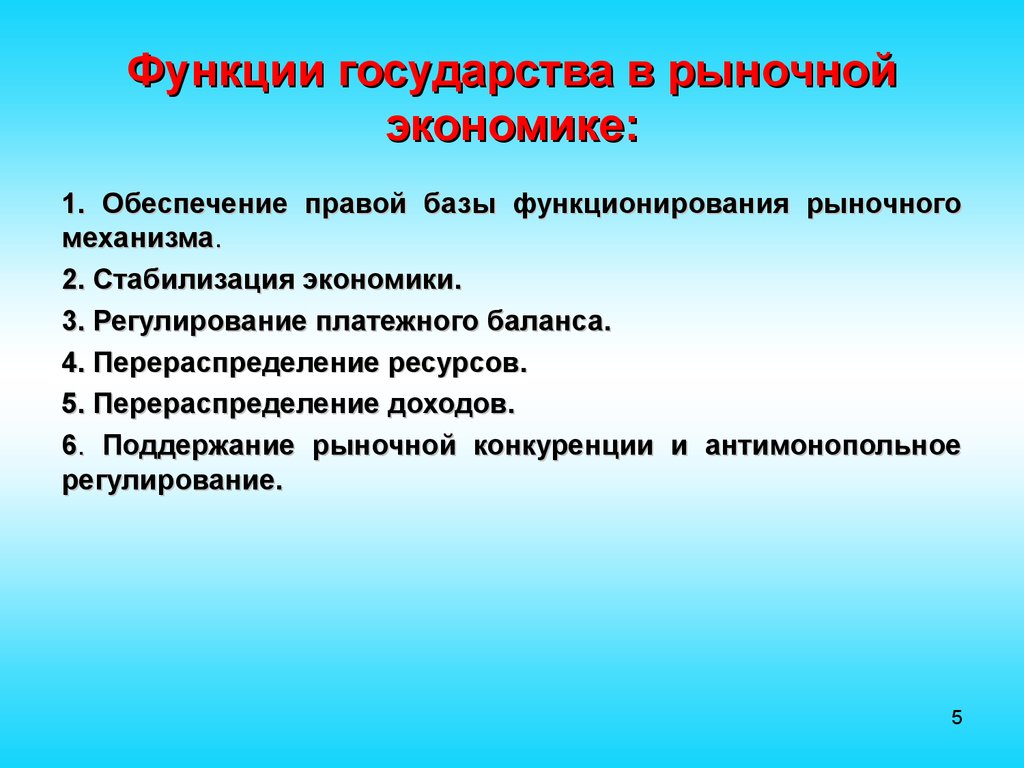 Функции государства в рыночной экономике:

1. Обеспечение правой базы функционирования рыночного механизма.

2. Стабилизация экономики.

3. Регулирование платежного баланса.

4. Перераспределение ресурсов.

5. Перераспределение доходов.

6. Поддержание рыночной конкуренции и антимонопольное регулирование.

5